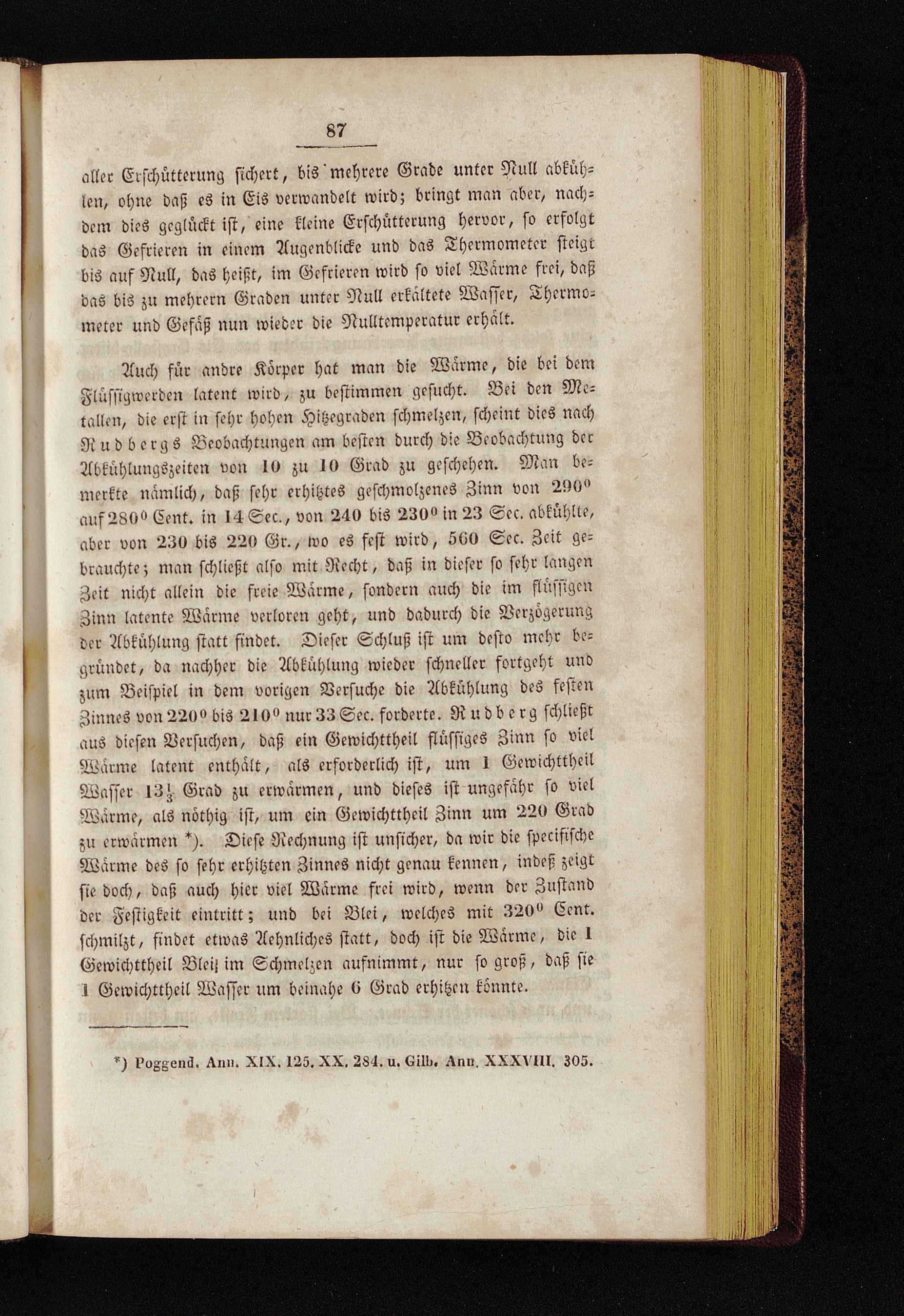 87

aller Erschütterung sichert, bis mehrere Grade unter Null abkühlen, ohne daß es in Eis verwandelt wird; bringt man aber, nachdem dies geglückt ist, eine kleine Erschütterung hervor, so erfolgt das Gefrieren in einem Augenblicke und das Thermometer steigt bis auf Null, das heißt, im Gefrieren wird so viel Wärme frei, daß das bis zu mehrern Graden unter Null erkältete Wasser, Thermometer und Gefäß nun wieder die Nulltemperatur erhält.

Auch für andre Körper hat man die Wärme, die bei dem Flüssigwerden latent wird, zu bestimmen gesucht. Bei den Metallen, die erst in sehr hohen Hitzegraden schmelzen, scheint dies nach Rudbergs Beobachtungen am besten durch die Beobachtung der Abkühlungszeiten von 10 zu 10 Grad zu geschehen. Man bemerkte nämlich, daß sehr erhitztes geschmolzenes Zinn von $290^0$ auf $280^0$ Cent. in 14 Sec., von 240 bis $230^0$ in 23 Sec. abkühlte, aber von 230 bis 220 Gr., wo es fest wird, 560 Sec. Zeit gebrauchte; man schließt also mit Recht, daß in dieser so sehr langen Zeit nicht allein die freie Wärme, sondern auch die im flüssigen Zinn latente Wärme verloren geht, und dadurch die Verzögerung der Abkühlung statt findet. Dieser Schluß ist um desto mehr begründet, da nachher die Abkühlung wieder schneller fortgeht und zum Beispiel in dem vorigen Versuche die Abkühlung des festen Zinnes von $220^0$ bis $210^0$ nur 33 Sec. forderte. Rudberg schließt aus diesen Versuchen, daß ein Gewichttheil flüssiges Zinn so viel Wärme latent enthält, als erforderlich ist, um 1 Gewichttheil Wasser $13\frac{1}{3}$ Grad zu erwärmen, und dieses ist ungefähr so viel Wärme, als nöthig ist, um ein Gewichttheil Zinn um 220 Grad zu erwärmen *). Diese Rechnung ist unsicher, da wir die specifische Wärme des so sehr erhitzten Zinnes nicht genau kennen, indeß zeigt sie doch, daß auch hier viel Wärme frei wird, wenn der Zustand der Festigkeit eintritt; und bei Blei, welches mit $320^0$ Cent. schmilzt, findet etwas Aehnliches statt, doch ist die Wärme, die 1 Gewichttheil Blei im Schmelzen aufnimmt, nur so groß, daß sie 1 Gewichttheil Wasser um beinahe 6 Grad erhitzen könnte.

*) Poggend. Ann. XIX. 125. XX. 284. u. Gilb. Ann. XXXVIII. 305.